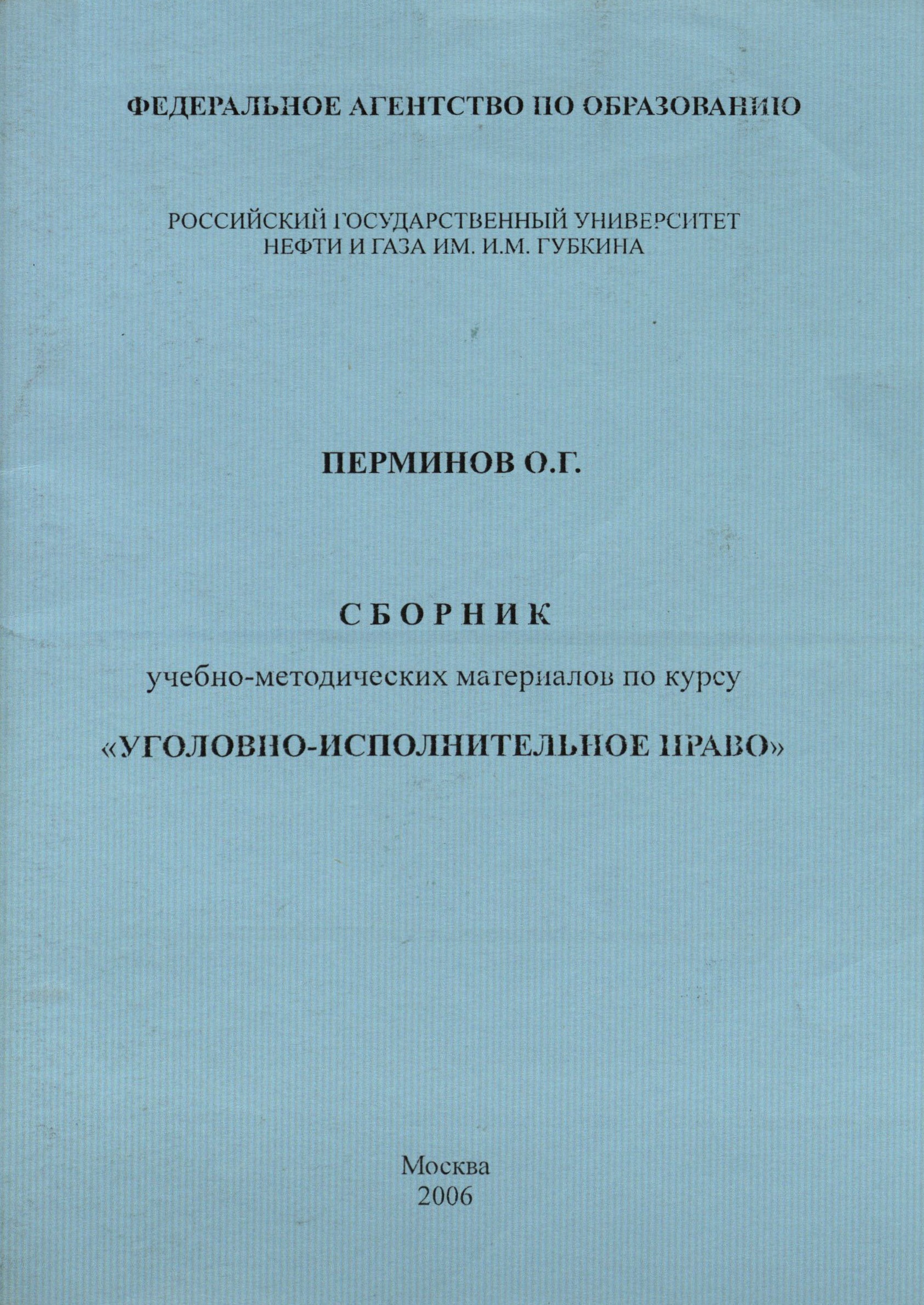 ФЕДЕРАЛЬНОЕ АГЕНТСТВО ПО ОБРАЗОВАНИЮ

РОССИЙСКИЙ ГОСУДАРСТВЕННЫЙ УНИВЕРСИТЕТ НЕФТИ И ГАЗА ИМ. И.М. ГУБКИНА

ПЕРМИНОВ О.Г.

СБОРНИК

учебно-методических материалов по курсу

«УГОЛОВНО-ИСПОЛНИТЕЛЬНОЕ ПРАВО»

Москва
2006